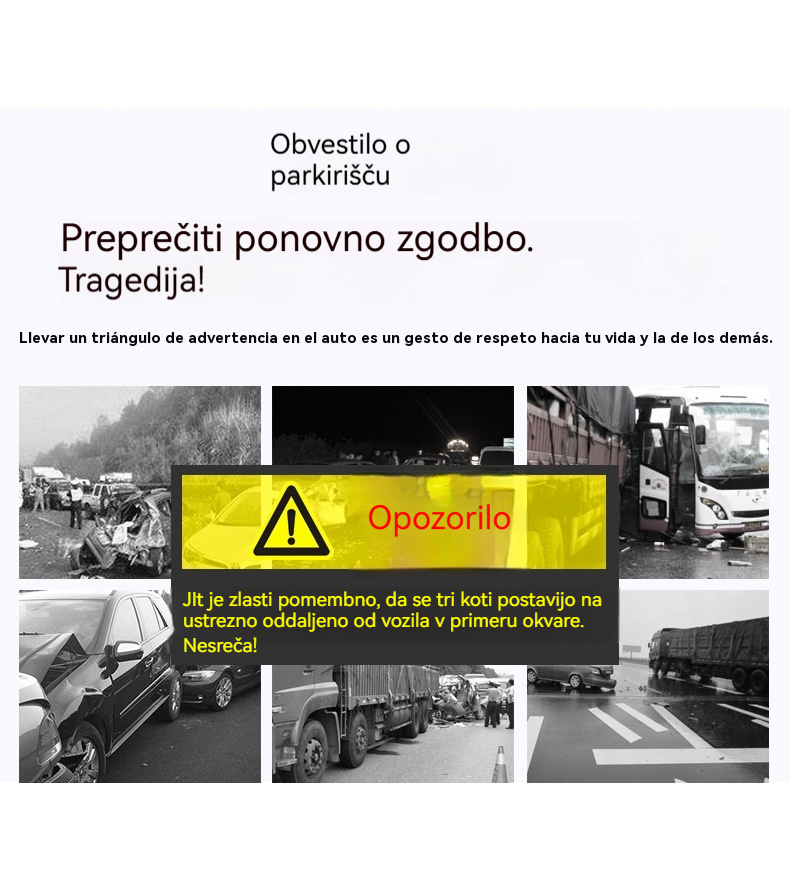 Obvestilo o parkirišču

Preprečiti ponovno zgodbo. Tragedija!

Llevar un triángulo de advertencia en el auto es un gesto de respeto hacia tu vida y la de los demás.

Opozorilo

Jlt je zlasti pomembno, da se tri koti postavijo na ustrezno oddaljeno od vozila v primeru okvare. Nesreča!